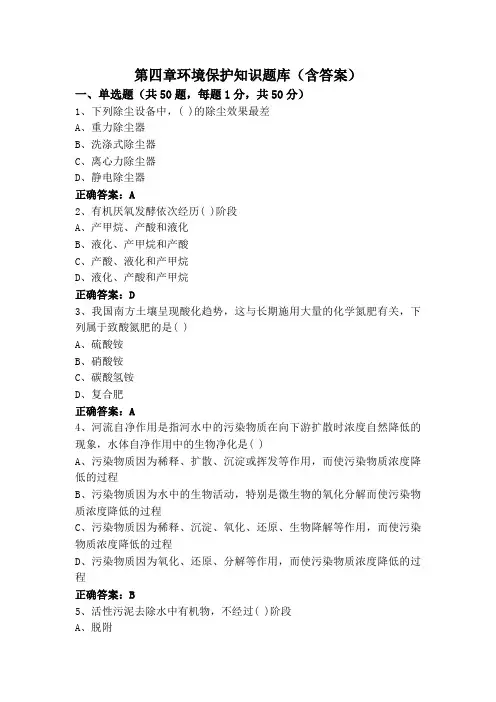 第四章环境保护知识题库（含答案）

一、单选题（共50题，每题1分，共50分）

1、下列除尘设备中，( )的除尘效果最差

A、重力除尘器

B、洗涤式除尘器

C、离心力除尘器

D、静电除尘器

正确答案：A

2、有机厌氧发酵依次经历( )阶段

A、产甲烷、产酸和液化

B、液化、产甲烷和产酸

C、产酸、液化和产甲烷

D、液化、产酸和产甲烷

正确答案：D

3、我国南方土壤呈现酸化趋势，这与长期施用大量的化学氮肥有关，下列属于致酸氮肥的是( )

A、硫酸铵

B、硝酸铵

C、碳酸氢铵

D、复合肥

正确答案：A

4、河流自净作用是指河水中的污染物质在向下游扩散时浓度自然降低的现象，水体自净作用中的生物净化是( )

A、污染物质因为稀释、扩散、沉淀或挥发等作用，而使污染物质浓度降低的过程

B、污染物质因为水中的生物活动，特别是微生物的氧化分解而使污染物质浓度降低的过程

C、污染物质因为稀释、沉淀、氧化、还原、生物降解等作用，而使污染物质浓度降低的过程

D、污染物质因为氧化、还原、分解等作用，而使污染物质浓度降低的过程

正确答案：B

5、活性污泥去除水中有机物，不经过( )阶段

A、脱附